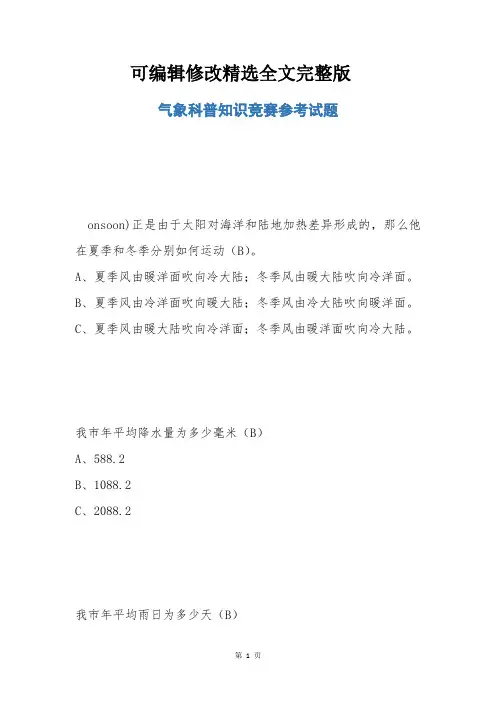 可编辑修改精选全文完整版

气象科普知识竞赛参考试题

onsoon)正是由于太阳对海洋和陆地加热差异形成的，那么他在夏季和冬季分别如何运动（B）。

A、夏季风由暖洋面吹向冷大陆；冬季风由暖大陆吹向冷洋面。

B、夏季风由冷洋面吹向暖大陆；冬季风由冷大陆吹向暖洋面。

C、夏季风由暖大陆吹向冷洋面；冬季风由暖洋面吹向冷大陆。

我市年平均降水量为多少毫米（B）

A、588.2

B、1088.2

C、2088.2

我市年平均雨日为多少天（B）

第 1 页